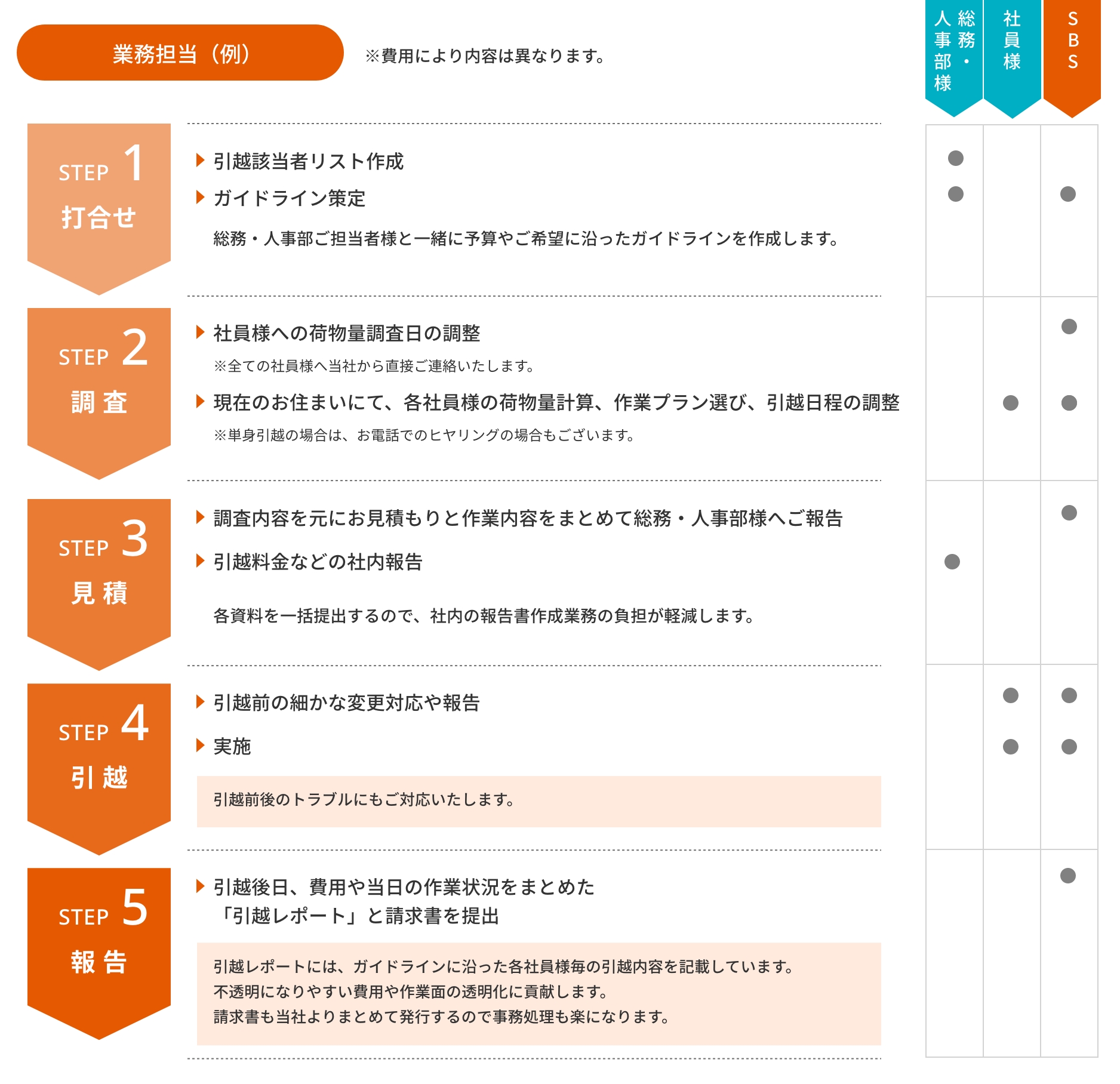 業務担当（例）

※費用により内容は異なります。

総務・人事部様

社員様

SBS

STEP 1
打合せ

引越該当者リスト作成

ガイドライン策定

総務・人事部ご担当者様と一緒に予算やご希望に沿ったガイドラインを作成します。

STEP 2
調査

社員様への荷物量調査日の調整

※全ての社員様へ当社から直接ご連絡いたします。

現在のお住まいにて、各社員様の荷物量計算、作業プラン選び、引越日程の調整

※単身引越の場合は、お電話でのヒヤリングの場合もございます。

STEP 3
見積

調査内容を元にお見積もりと作業内容をまとめて総務・人事部様へご報告

引越料金などの社内報告

各資料を一括提出するので、社内の報告書作成業務の負担が軽減します。

STEP 4
引越

引越前の細かな変更対応や報告

実施

引越前後のトラブルにもご対応いたします。

STEP 5
報告

引越後日、費用や当日の作業状況をまとめた「引越レポート」と請求書を提出

引越レポートには、ガイドラインに沿った各社員様毎の引越内容を記載しています。
不透明になりやすい費用や作業面の透明化に貢献します。
請求書も当社よりまとめて発行するので事務処理も楽になります。